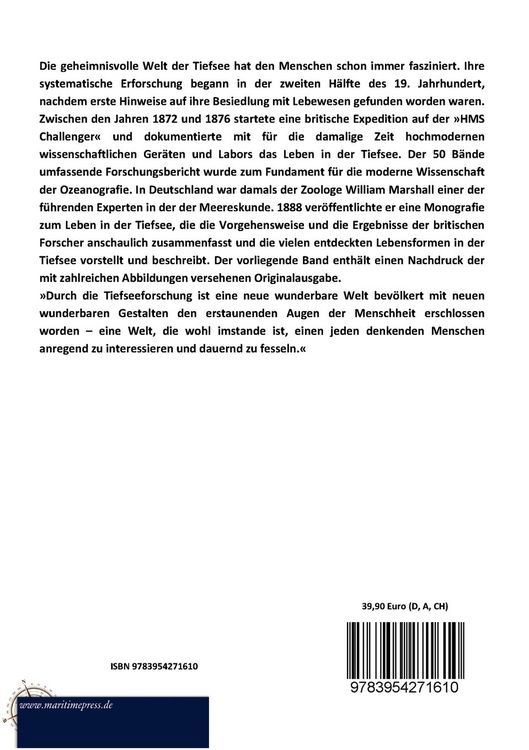 Die geheimnisvolle Welt der Tiefsee hat den Menschen schon immer fasziniert. Ihre systematische Erforschung begann in der zweiten Hälfte des 19. Jahrhundert, nachdem erste Hinweise auf ihre Besiedlung mit Lebewesen gefunden worden waren. Zwischen den Jahren 1872 und 1876 startete eine britische Expedition auf der »HMS Challenger« und dokumentierte mit für die damalige Zeit hochmodernen wissenschaftlichen Geräten und Labors das Leben in der Tiefsee. Der 50 Bände umfassende Forschungsbericht wurde zum Fundament für die moderne Wissenschaft der Ozeanografie. In Deutschland war damals der Zoologe William Marshall einer der führenden Experten in der der Meereskunde. 1888 veröffentlichte er eine Monografie zum Leben in der Tiefsee, die die Vorgehensweise und die Ergebnisse der britischen Forscher anschaulich zusammenfasst und die vielen entdeckten Lebensformen in der Tiefsee vorstellt und beschreibt. Der vorliegende Band enthält einen Nachdruck der mit zahlreichen Abbildungen versehenen Originalausgabe.
»Durch die Tiefseeforschung ist eine neue wunderbare Welt bevölkert mit neuen wunderbaren Gestalten den erstaunenden Augen der Menschheit erschlossen worden – eine Welt, die wohl imstande ist, einen jeden denkenden Menschen anregend zu interessieren und dauernd zu fesseln.«

39,90 Euro (D, A, CH)

ISBN 9783954271610

9783954271610

www.maritimepress.de